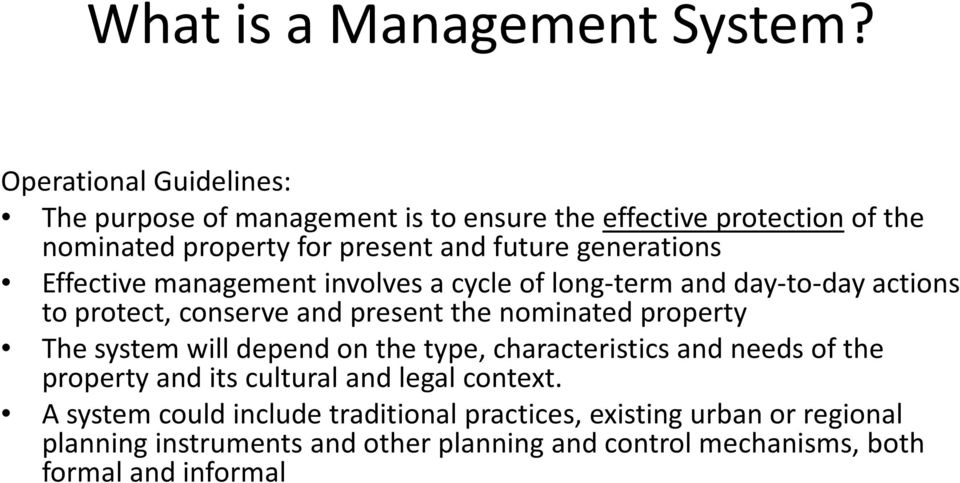 What is a Management System?

Operational Guidelines:

• The purpose of management is to ensure the effective protection of the nominated property for present and future generations
• Effective management involves a cycle of long-term and day-to-day actions to protect, conserve and present the nominated property
• The system will depend on the type, characteristics and needs of the property and its cultural and legal context.
• A system could include traditional practices, existing urban or regional planning instruments and other planning and control mechanisms, both formal and informal